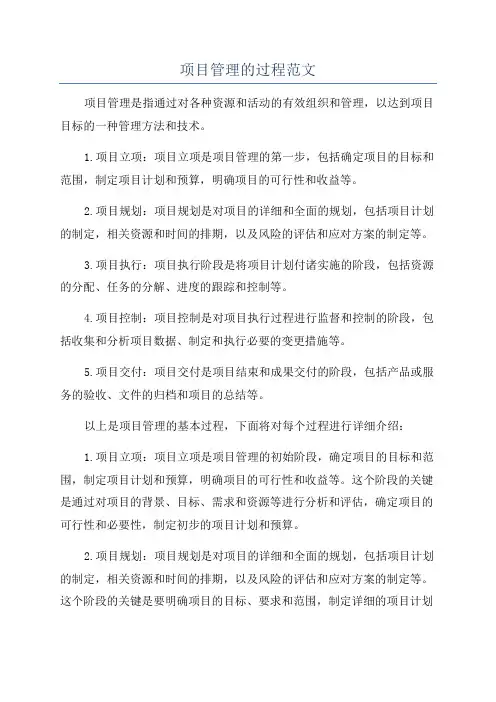 项目管理的过程范文

项目管理是指通过对各种资源和活动的有效组织和管理，以达到项目目标的一种管理方法和技术。

1.项目立项：项目立项是项目管理的第一步，包括确定项目的目标和范围，制定项目计划和预算，明确项目的可行性和收益等。

2.项目规划：项目规划是对项目的详细和全面的规划，包括项目计划的制定，相关资源和时间的排期，以及风险的评估和应对方案的制定等。

3.项目执行：项目执行阶段是将项目计划付诸实施的阶段，包括资源的分配、任务的分解、进度的跟踪和控制等。

4.项目控制：项目控制是对项目执行过程进行监督和控制的阶段，包括收集和分析项目数据、制定和执行必要的变更措施等。

5.项目交付：项目交付是项目结束和成果交付的阶段，包括产品或服务的验收、文件的归档和项目的总结等。

以上是项目管理的基本过程，下面将对每个过程进行详细介绍：

1.项目立项：项目立项是项目管理的初始阶段，确定项目的目标和范围，制定项目计划和预算，明确项目的可行性和收益等。这个阶段的关键是通过对项目的背景、目标、需求和资源等进行分析和评估，确定项目的可行性和必要性，制定初步的项目计划和预算。

2.项目规划：项目规划是对项目的详细和全面的规划，包括项目计划的制定，相关资源和时间的排期，以及风险的评估和应对方案的制定等。这个阶段的关键是要明确项目的目标、要求和范围，制定详细的项目计划